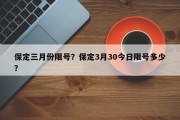 保定三月份限号？保定3月30今日限号多少？